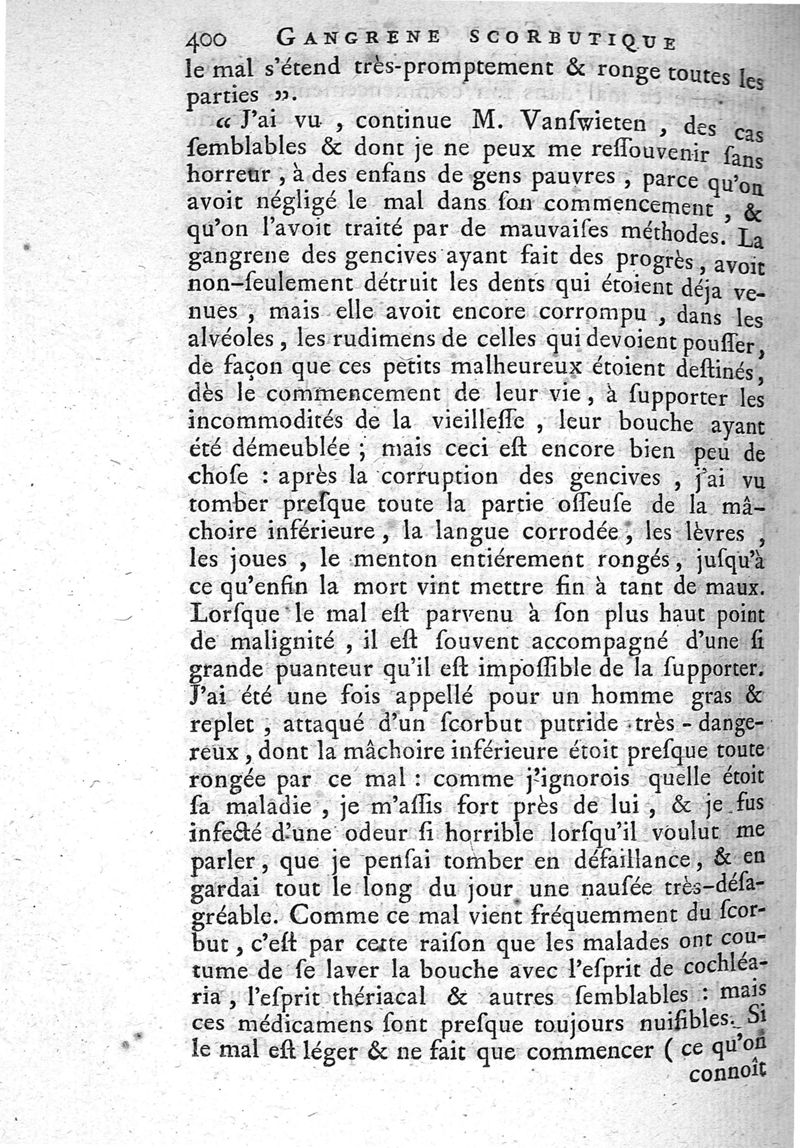 400 GANGRENE SCORBUTIQUE

le mal s'étend très-promptement & ronge toutes les parties ».

« J'ai vu, continue M. Vanſwieten, des cas ſemblables & dont je ne peux me reſſouvenir ſans horreur, à des enfans de gens pauvres, parce qu'on avoit négligé le mal dans ſon commencement, & qu'on l'avoit traité par de mauvaiſes méthodes. La gangrene des gencives ayant fait des progrès, avoit non-ſeulement détruit les dents qui étoient déja venues, mais elle avoit encore corrompu, dans les alvéoles, les rudimens de celles qui devoient pouſſer, de façon que ces petits malheureux étoient deſtinés, dès le commencement de leur vie, à ſupporter les incommodités de la vieilleſſe, leur bouche ayant été démeublée; mais ceci eſt encore bien peu de choſe : après la corruption des gencives, j'ai vu tomber preſque toute la partie oſſeuſe de la mâchoire inférieure, la langue corrodée, les lèvres, les joues, le menton entiérement rongés, juſqu'à ce qu'enfin la mort vint mettre fin à tant de maux. Lorſque le mal eſt parvenu à ſon plus haut point de malignité, il eſt ſouvent accompagné d'une ſi grande puanteur qu'il eſt impoſſible de la ſupporter. J'ai été une fois appellé pour un homme gras & replet, attaqué d'un ſcorbut putride très-dangereux, dont la mâchoire inférieure étoit preſque toute rongée par ce mal : comme j'ignorois quelle étoit ſa maladie, je m'aſſis fort près de lui, & je fus infecté d'une odeur ſi horrible lorſqu'il voulut me parler, que je penſai tomber en défaillance, & en gardai tout le long du jour une nauſée très-déſagréable. Comme ce mal vient fréquemment du ſcorbut, c'eſt par cette raiſon que les malades ont coutume de ſe laver la bouche avec l'eſprit de cochléaria, l'eſprit thériacal & autres ſemblables : mais ces médicamens ſont preſque toujours nuiſibles. Si le mal eſt léger & ne fait que commencer ( ce qu'on connoît